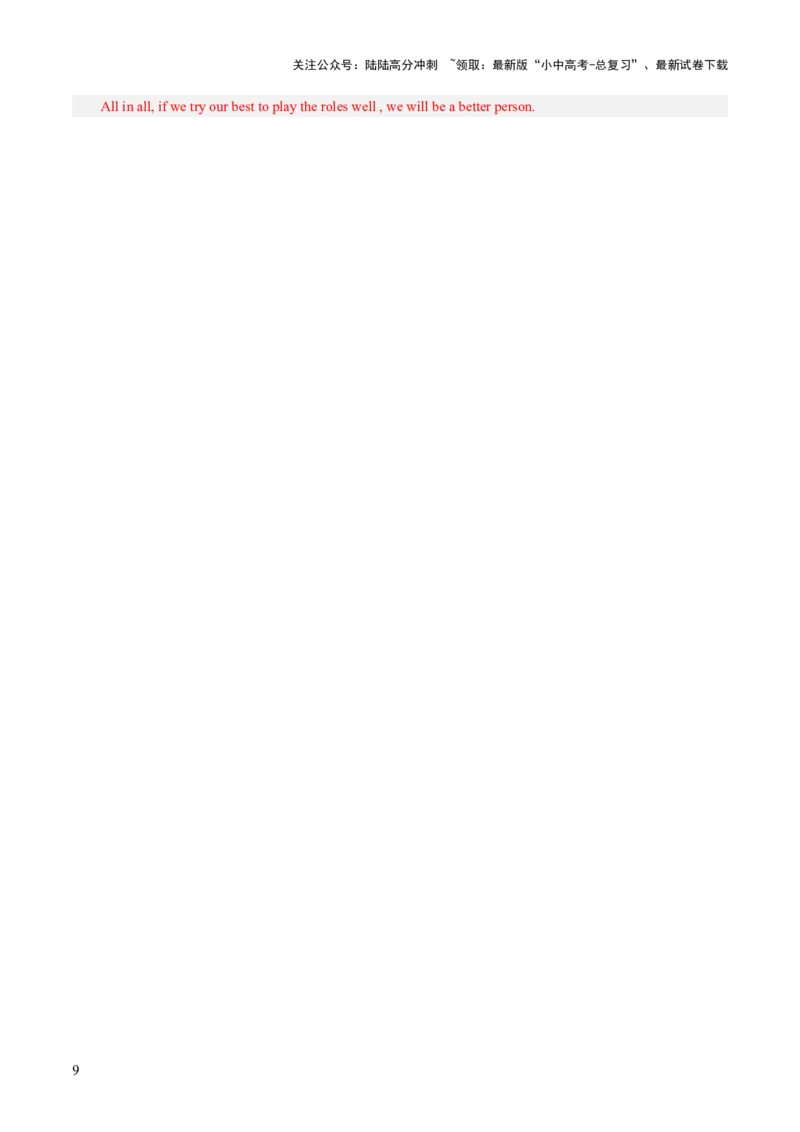 关注公众号：陆陆高分冲刺 ~领取：最新版“小中高考-总复习”、最新试卷下载

All in all, if we try our best to play the roles well , we will be a better person.

9